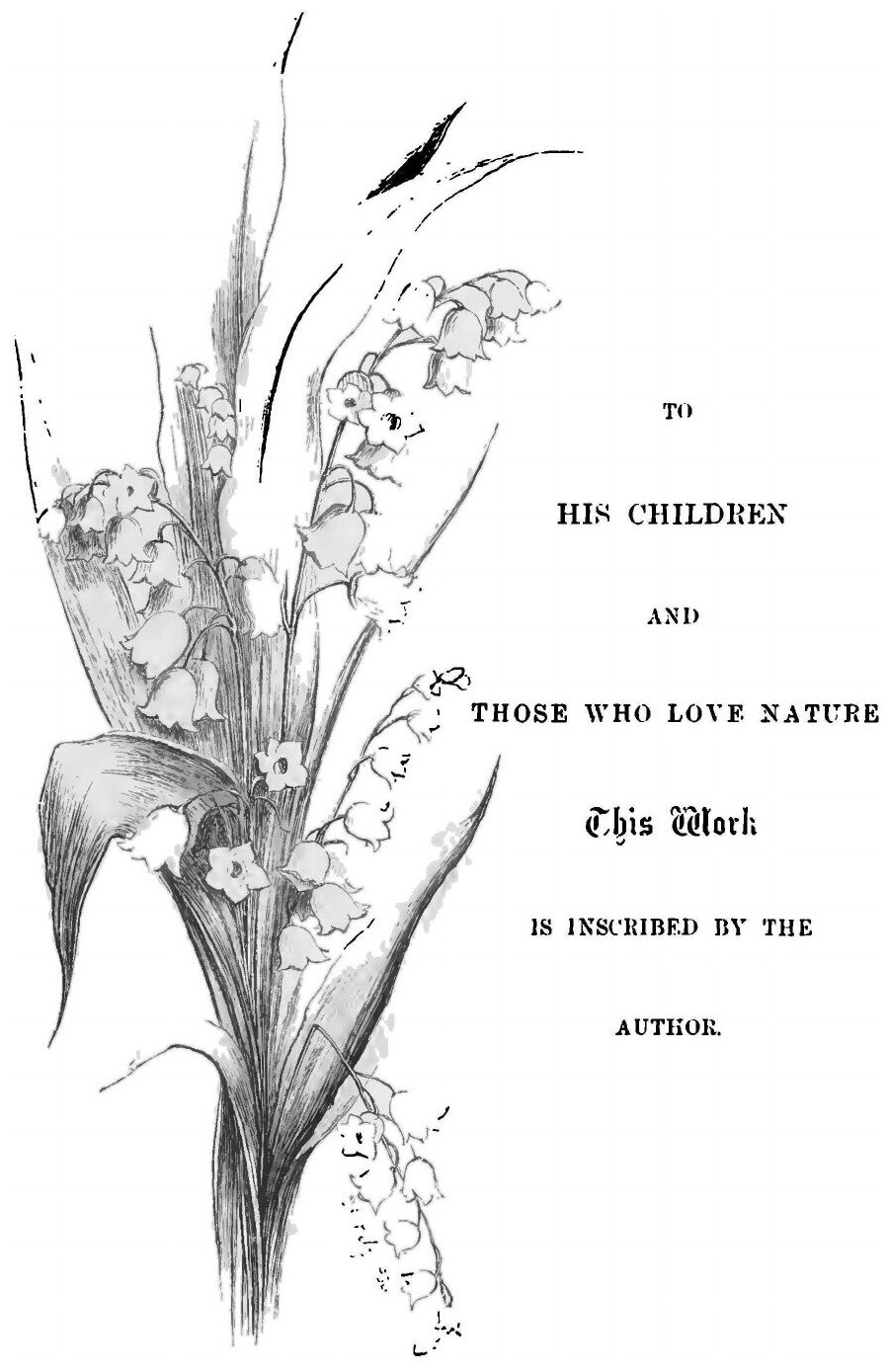 TO

HIS CHILDREN

AND

THOSE WHO LOVE NATURE

This Work

IS INSCRIBED BY THE

AUTHOR.